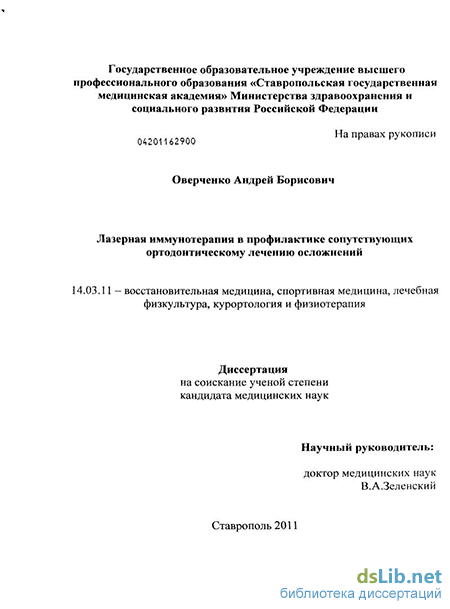 Государственное образовательное учреждение высшего профессионального образования «Ставропольская государственная медицинская академия» Министерства здравоохранения и социального развития Российской Федерации

04201162900

На правах рукописи

Оверченко Андрей Борисович

Лазерная иммунотерапия в профилактике сопутствующих ортодонтическому лечению осложнений

14.03.11 – восстановительная медицина, спортивная медицина, лечебная физкультура, курортология и физиотерапия

Диссертация
на соискание ученой степени
кандидата медицинских наук

Научный руководитель:

доктор медицинских наук
В.А.Зеленский

Ставрополь 2011

dsLib.net
библиотека диссертаций